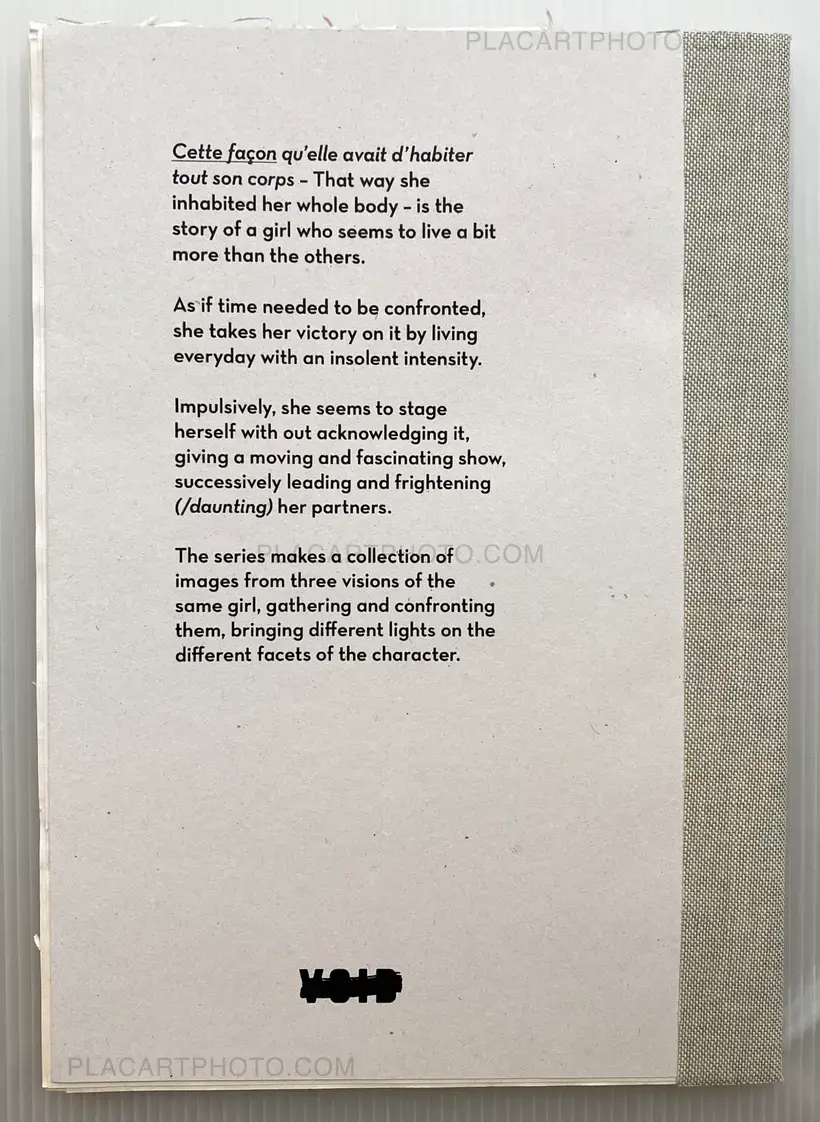 Cette façon qu'elle avait d'habiter tout son corps - That way she inhabited her whole body - is the story of a girl who seems to live a bit more than the others.

As if time needed to be confronted, she takes her victory on it by living everyday with an insolent intensity.

Impulsively, she seems to stage herself with out acknowledging it, giving a moving and fascinating show, successively leading and frightening (/daunting) her partners.

The series makes a collection of images from three visions of the same girl, gathering and confronting them, bringing different lights on the different facets of the character.

VOID

PLACARTPHOTO.COM